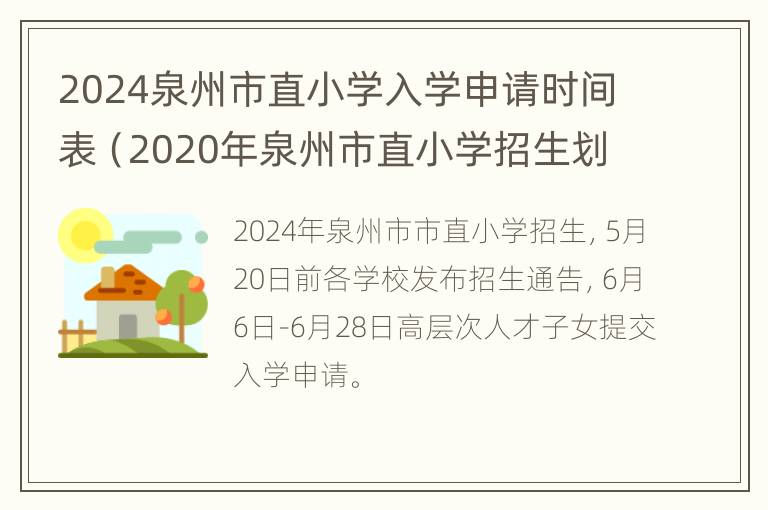 2024泉州市直小学入学申请时间表（2020年泉州市直小学招生划

2024年泉州市市直小学招生, 5月20日前各学校发布招生通告, 6月6日-6月28日高层次人才子女提交入学申请。